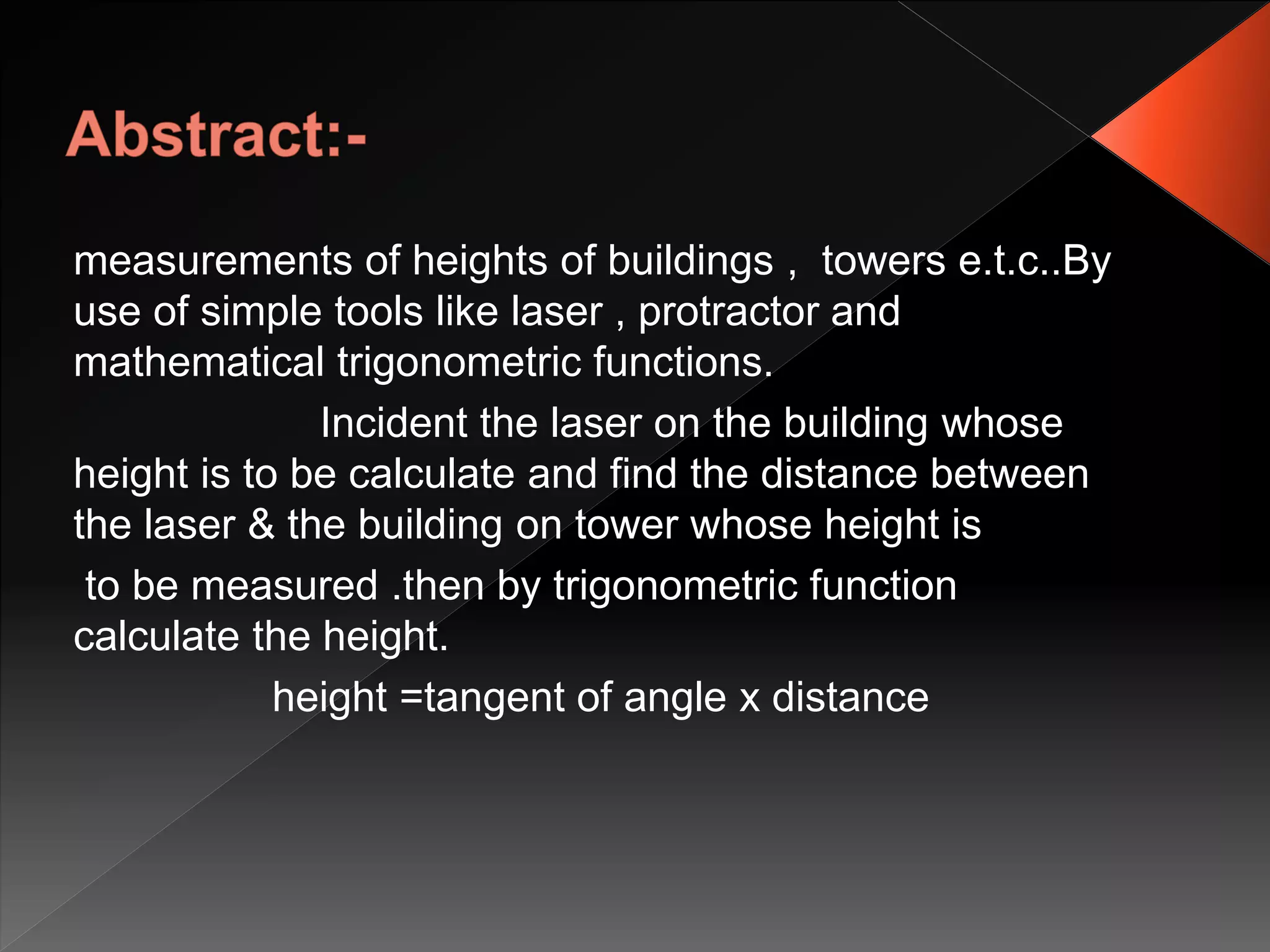 Abstract:-

measurements of heights of buildings , towers e.t.c..By use of simple tools like laser , protractor and mathematical trigonometric functions.

Incident the laser on the building whose height is to be calculate and find the distance between the laser & the building on tower whose height is

to be measured .then by trigonometric function calculate the height.

height =tangent of angle x distance